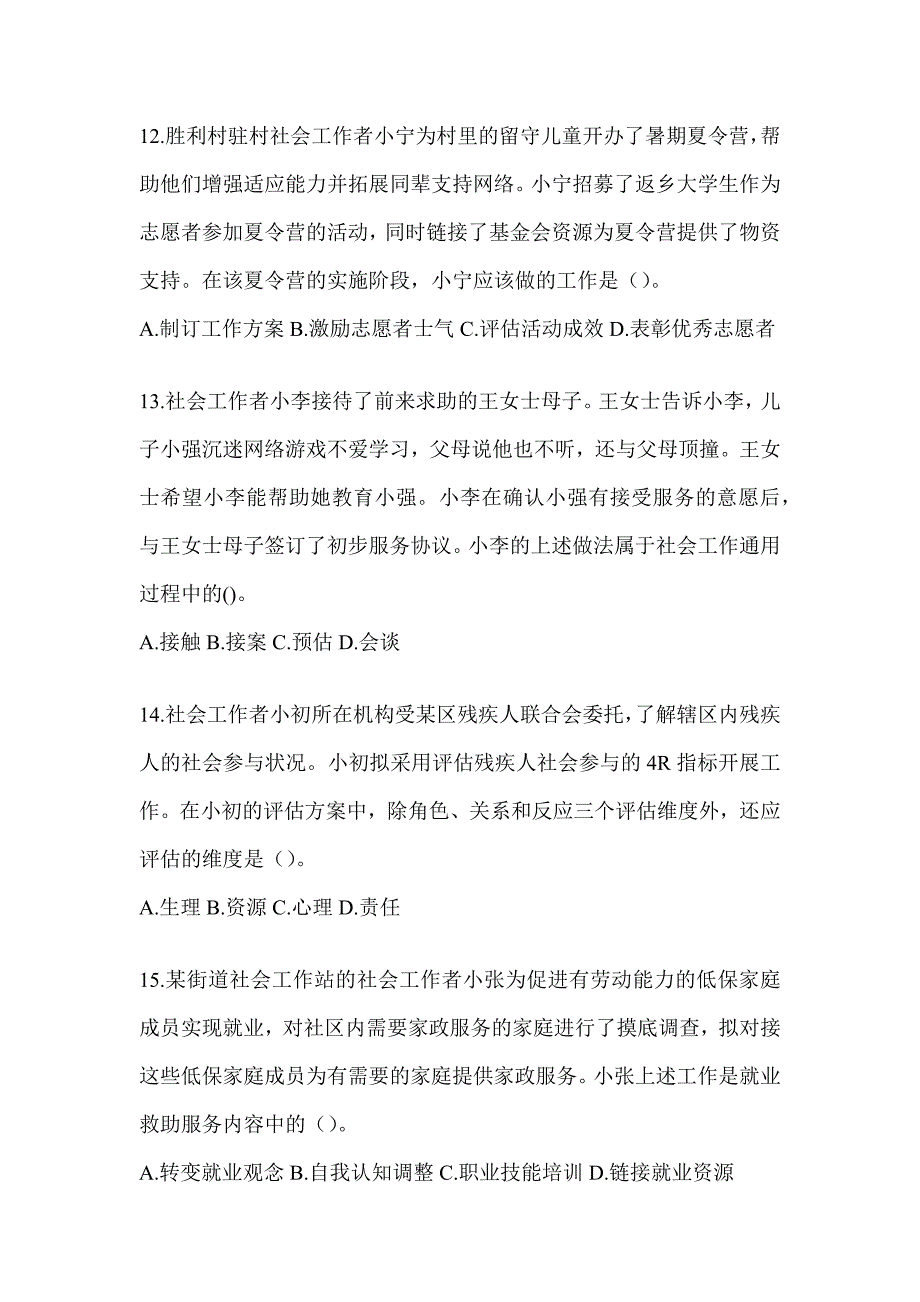 12.胜利村驻村社会工作者小宁为村里的留守儿童开办了暑期夏令营，帮助他们增强适应能力并拓展同辈支持网络。小宁招募了返乡大学生作为志愿者参加夏令营的活动，同时链接了基金会资源为夏令营提供了物资支持。在该夏令营的实施阶段，小宁应该做的工作是（）。

A.制订工作方案 B.激励志愿者士气 C.评估活动成效 D.表彰优秀志愿者

13.社会工作者小李接待了前来求助的王女士母子。王女士告诉小李，儿子小强沉迷网络游戏不爱学习，父母说他也不听，还与父母顶撞。王女士希望小李能帮助她教育小强。小李在确认小强有接受服务的意愿后，与王女士母子签订了初步服务协议。小李的上述做法属于社会工作通用过程中的()。

A.接触 B.接案 C.预估 D.会谈

14.社会工作者小初所在机构受某区残疾人联合会委托，了解辖区内残疾人的社会参与状况。小初拟采用评估残疾人社会参与的 4R 指标开展工作。在小初的评估方案中，除角色、关系和反应三个评估维度外，还应评估的维度是（）。

A.生理 B.资源 C.心理 D.责任

15.某街道社会工作站的社会工作者小张为促进有劳动能力的低保家庭成员实现就业，对社区内需要家政服务的家庭进行了摸底调查，拟对接这些低保家庭成员为有需要的家庭提供家政服务。小张上述工作是就业救助服务内容中的（）。

A.转变就业观念 B.自我认知调整 C.职业技能培训 D.链接就业资源